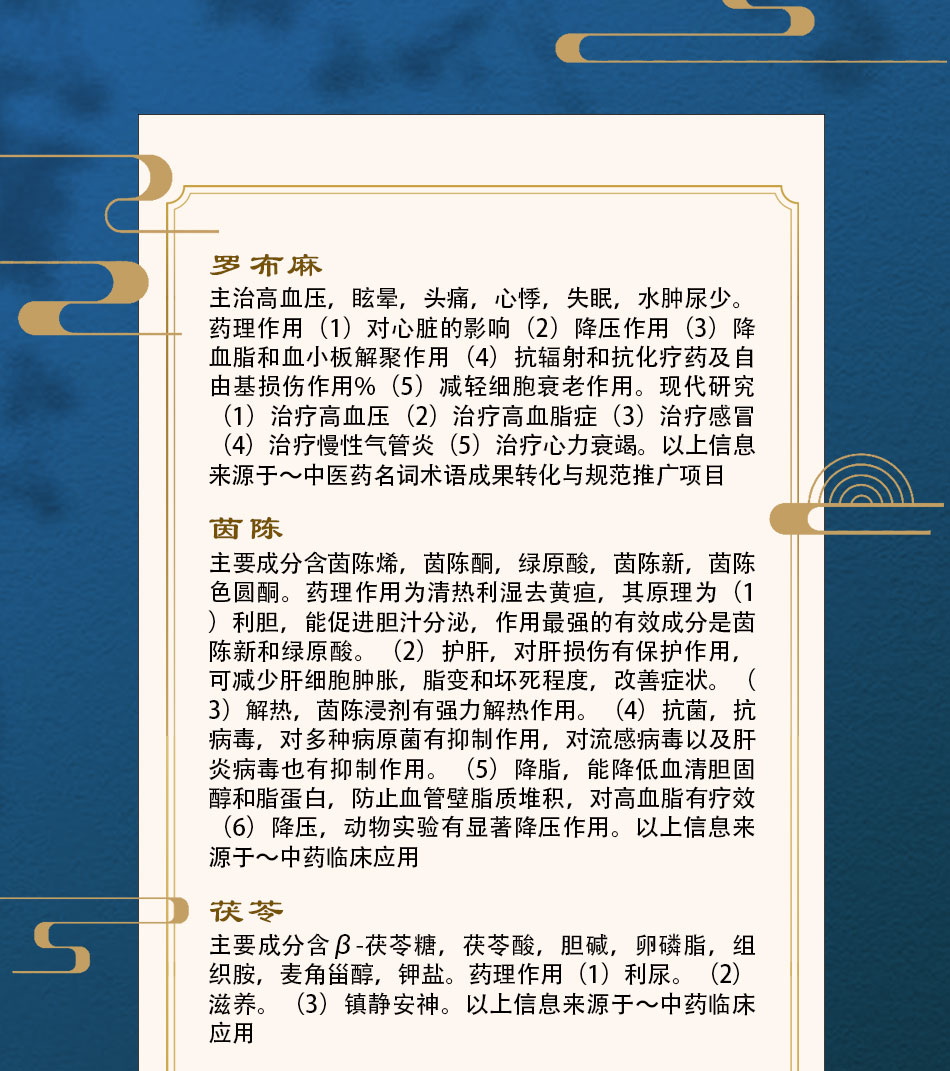 罗布麻

主治高血压，眩晕，头痛，心悸，失眠，水肿尿少。药理作用（1）对心脏的影响（2）降压作用（3）降血脂和血小板解聚作用（4）抗辐射和抗化疗药及自由基损伤作用%（5）减轻细胞衰老作用。现代研究（1）治疗高血压（2）治疗高血脂症（3）治疗感冒（4）治疗慢性气管炎（5）治疗心力衰竭。以上信息来源于～中医药名词术语成果转化与规范推广项目

茵陈

主要成分含茵陈烯，茵陈酮，绿原酸，茵陈新，茵陈色圆酮。药理作用为清热利湿去黄疸，其原理为（1）利胆，能促进胆汁分泌，作用最强的有效成分是茵陈新和绿原酸。（2）护肝，对肝损伤有保护作用，可减少肝细胞肿胀，脂变和坏死程度，改善症状。（3）解热，茵陈浸剂有强力解热作用。（4）抗菌，抗病毒，对多种病原菌有抑制作用，对流感病毒以及肝炎病毒也有抑制作用。（5）降脂，能降低血清胆固醇和脂蛋白，防止血管壁脂质堆积，对高血脂有疗效（6）降压，动物实验有显著降压作用。以上信息来源于～中药临床应用

茯苓

主要成分含$\beta$-茯苓糖，茯苓酸，胆碱，卵磷脂，组织胺，麦角甾醇，钾盐。药理作用（1）利尿。（2）滋养。（3）镇静安神。以上信息来源于～中药临床应用